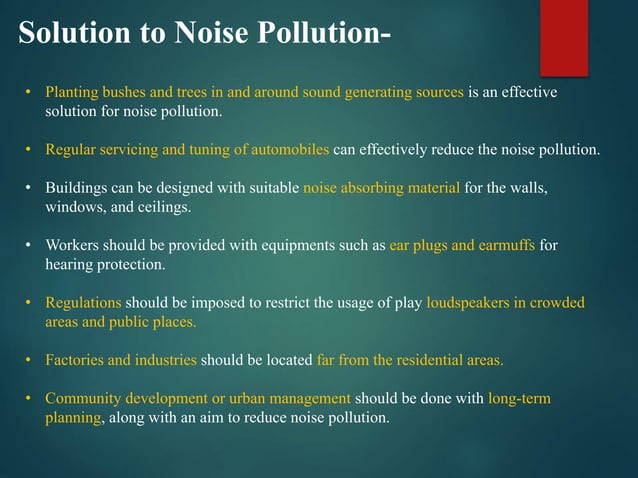 Solution to Noise Pollution-

• Planting bushes and trees in and around sound generating sources is an effective solution for noise pollution.

• Regular servicing and tuning of automobiles can effectively reduce the noise pollution.

• Buildings can be designed with suitable noise absorbing material for the walls, windows, and ceilings.

• Workers should be provided with equipments such as ear plugs and earmuffs for hearing protection.

• Regulations should be imposed to restrict the usage of play loudspeakers in crowded areas and public places.

• Factories and industries should be located far from the residential areas.

• Community development or urban management should be done with long-term planning, along with an aim to reduce noise pollution.